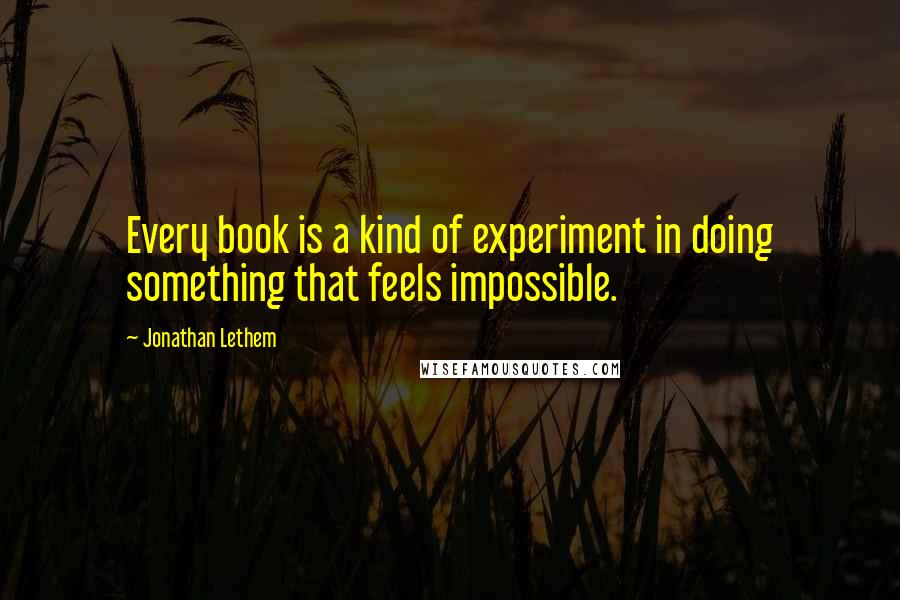 Every book is a kind of experiment in doing something that feels impossible.

~ Jonathan Lethem

WISEFAMOUSQUOTES.COM